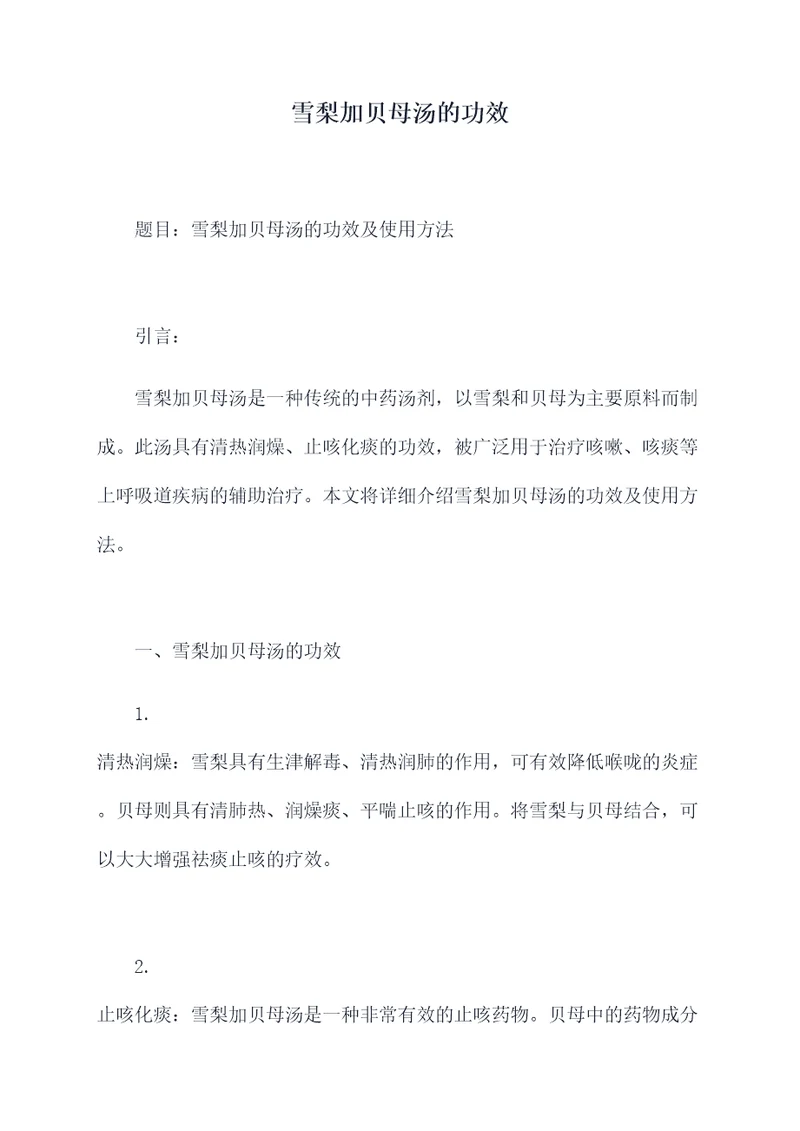 雪梨加贝母汤的功效

题目：雪梨加贝母汤的功效及使用方法

引言：

雪梨加贝母汤是一种传统的中药汤剂，以雪梨和贝母为主要原料而制成。此汤具有清热润燥、止咳化痰的功效，被广泛用于治疗咳嗽、咳痰等上呼吸道疾病的辅助治疗。本文将详细介绍雪梨加贝母汤的功效及使用方法。

一、雪梨加贝母汤的功效

1.

清热润燥：雪梨具有生津解毒、清热润肺的作用，可有效降低喉咙的炎症。贝母则具有清肺热、润燥痰、平喘止咳的作用。将雪梨与贝母结合，可以大大增强祛痰止咳的疗效。

2.

止咳化痰：雪梨加贝母汤是一种非常有效的止咳药物。贝母中的药物成分